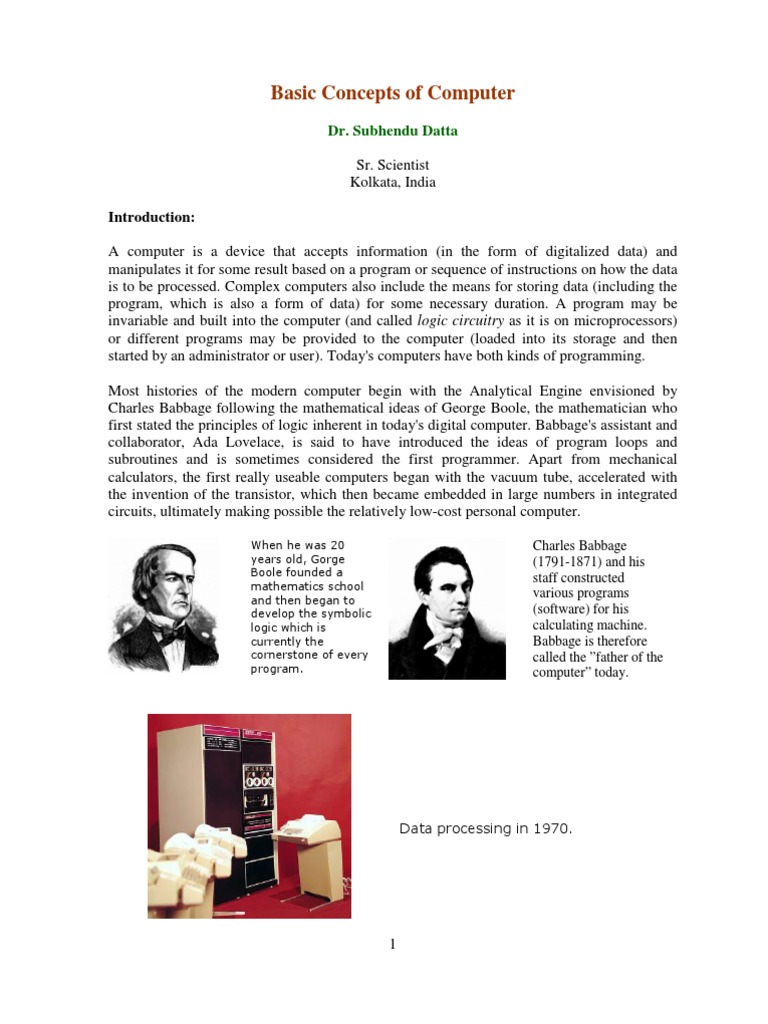 Basic Concepts of Computer

Dr. Subhendu Datta

Sr. Scientist
Kolkata, India

Introduction:

A computer is a device that accepts information (in the form of digitalized data) and manipulates it for some result based on a program or sequence of instructions on how the data is to be processed. Complex computers also include the means for storing data (including the program, which is also a form of data) for some necessary duration. A program may be invariable and built into the computer (and called logic circuitry as it is on microprocessors) or different programs may be provided to the computer (loaded into its storage and then started by an administrator or user). Today's computers have both kinds of programming.

Most histories of the modern computer begin with the Analytical Engine envisioned by Charles Babbage following the mathematical ideas of George Boole, the mathematician who first stated the principles of logic inherent in today's digital computer. Babbage's assistant and collaborator, Ada Lovelace, is said to have introduced the ideas of program loops and subroutines and is sometimes considered the first programmer. Apart from mechanical calculators, the first really useable computers began with the vacuum tube, accelerated with the invention of the transistor, which then became embedded in large numbers in integrated circuits, ultimately making possible the relatively low-cost personal computer.

When he was 20 years old, Gorge Boole founded a mathematics school and then began to develop the symbolic logic which is currently the cornerstone of every program.

Charles Babbage (1791-1871) and his staff constructed various programs (software) for his calculating machine. Babbage is therefore called the "father of the computer" today.

Data processing in 1970.

1